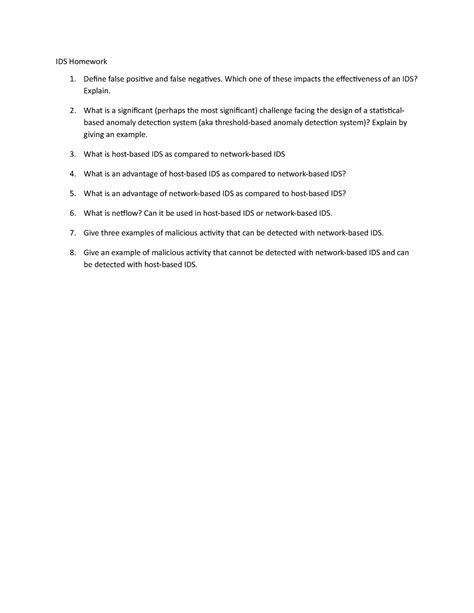 IDS Homework

1. Define false positive and false negatives. Which one of these impacts the effectiveness of an IDS? Explain.

2. What is a significant (perhaps the most significant) challenge facing the design of a statistical-based anomaly detection system (aka threshold-based anomaly detection system)? Explain by giving an example.

3. What is host-based IDS as compared to network-based IDS

4. What is an advantage of host-based IDS as compared to network-based IDS?

5. What is an advantage of network-based IDS as compared to host-based IDS?

6. What is netflow? Can it be used in host-based IDS or network-based IDS.

7. Give three examples of malicious activity that can be detected with network-based IDS.

8. Give an example of malicious activity that cannot be detected with network-based IDS and can be detected with host-based IDS.